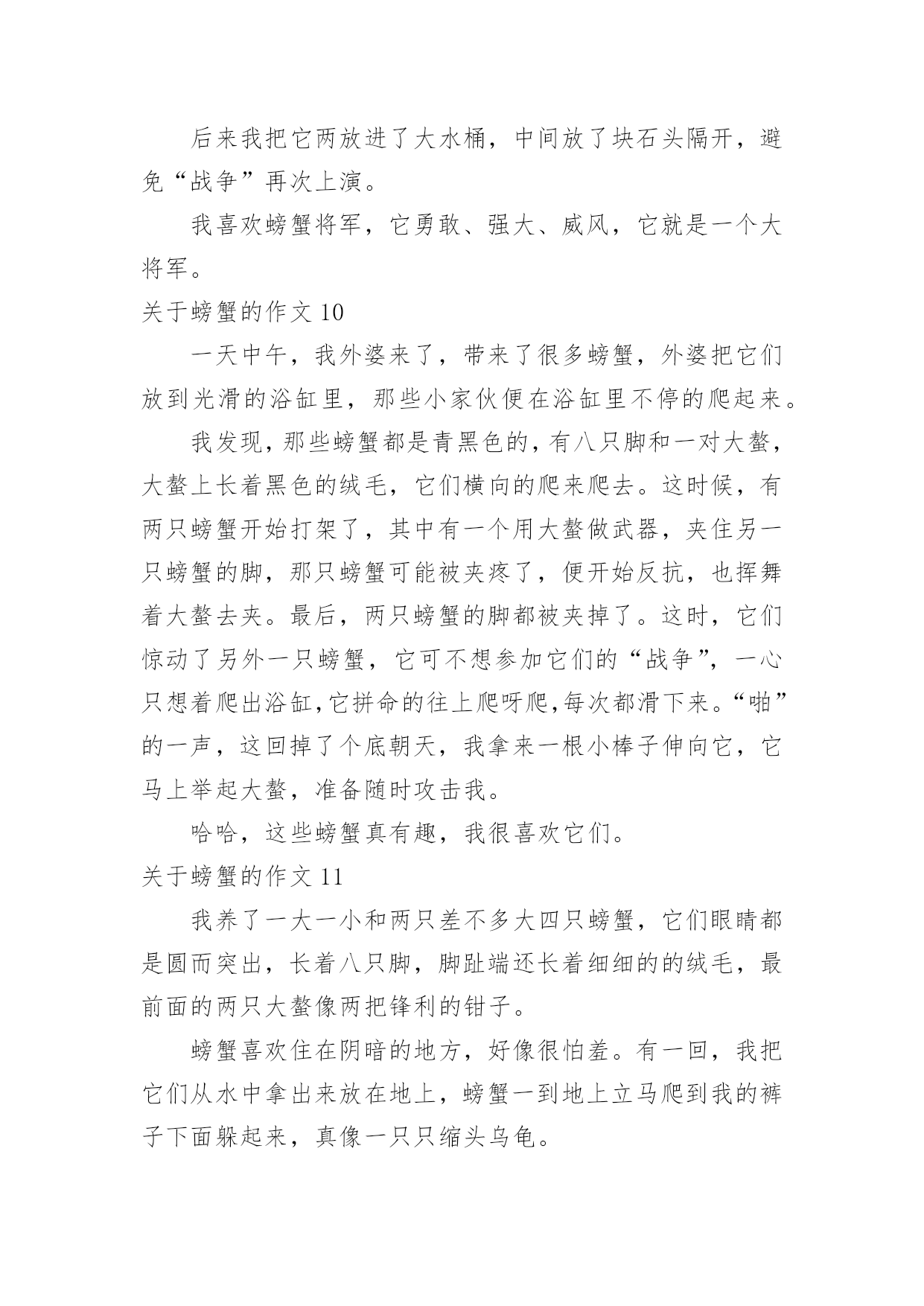 后来我把它两放进了大水桶，中间放了块石头隔开，避免“战争”再次上演。

我喜欢螃蟹将军，它勇敢、强大、威风，它就是一个大将军。

关于螃蟹的作文 10

一天中午，我外婆来了，带来了很多螃蟹，外婆把它们放到光滑的浴缸里，那些小家伙便在浴缸里不停的爬起来。

我发现，那些螃蟹都是青黑色的，有八只脚和一对大螯，大螯上长着黑色的绒毛，它们横向的爬来爬去。这时候，有两只螃蟹开始打架了，其中有一个用大螯做武器，夹住另一只螃蟹的脚，那只螃蟹可能被夹疼了，便开始反抗，也挥舞着大螯去夹。最后，两只螃蟹的脚都被夹掉了。这时，它们惊动了另外一只螃蟹，它可不想参加它们的“战争”，一心只想着爬出浴缸,它拼命的往上爬呀爬,每次都滑下来。“啪”的一声，这回掉了个底朝天，我拿来一根小棒子伸向它，它马上举起大螯，准备随时攻击我。

哈哈，这些螃蟹真有趣，我很喜欢它们。

关于螃蟹的作文 11

我养了一大一小和两只差不多大四只螃蟹，它们眼睛都是圆而突出，长着八只脚，脚趾端还长着细细的的绒毛，最前面的两只大螯像两把锋利的钳子。

螃蟹喜欢住在阴暗的地方，好像很怕羞。有一回，我把它们从水中拿出来放在地上，螃蟹一到地上立马爬到我的裤子下面躲起来，真像一只只缩头乌龟。